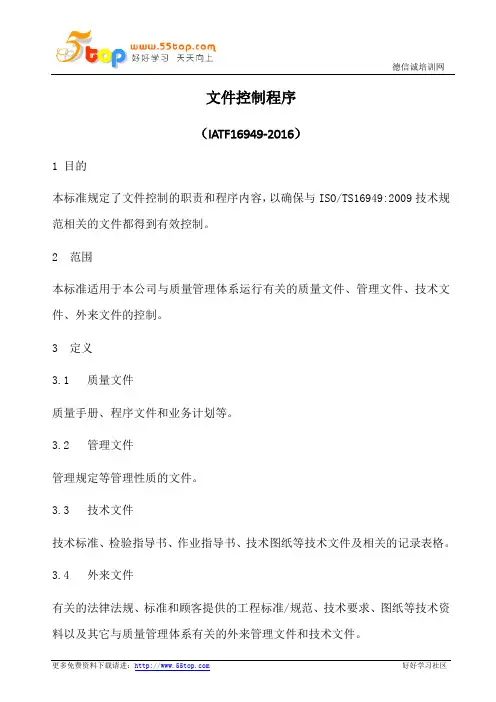 5top www.55top.com 好好学习 天天向上

德信诚培训网

文件控制程序

（IATF16949-2016）

1 目的

本标准规定了文件控制的职责和程序内容，以确保与 ISO/TS16949:2009 技术规范相关的文件都得到有效控制。

2 范围

本标准适用于本公司与质量管理体系运行有关的质量文件、管理文件、技术文件、外来文件的控制。

3 定义

3.1 质量文件

质量手册、程序文件和业务计划等。

3.2 管理文件

管理规定等管理性质的文件。

3.3 技术文件

技术标准、检验指导书、作业指导书、技术图纸等技术文件及相关的记录表格。

3.4 外来文件

有关的法律法规、标准和顾客提供的工程标准/规范、技术要求、图纸等技术资料以及其它与质量管理体系有关的外来管理文件和技术文件。

更多免费资料下载请进：http://www.55top.com

好好学习社区